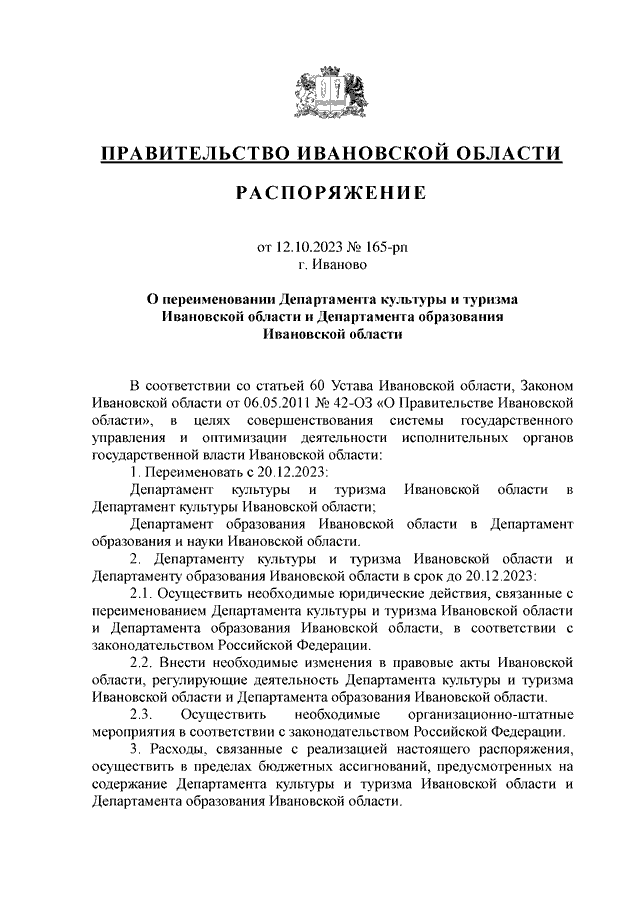 ПРАВИТЕЛЬСТВО ИВАНОВСКОЙ ОБЛАСТИ

РАСПОРЯЖЕНИЕ

от 12.10.2023 № 165-рп
г. Иваново

О переименовании Департамента культуры и туризма Ивановской области и Департамента образования Ивановской области

В соответствии со статьей 60 Устава Ивановской области, Законом Ивановской области от 06.05.2011 № 42-ОЗ «О Правительстве Ивановской области», в целях совершенствования системы государственного управления и оптимизации деятельности исполнительных органов государственной власти Ивановской области:

1. Переименовать с 20.12.2023:

Департамент культуры и туризма Ивановской области в Департамент культуры Ивановской области;

Департамент образования Ивановской области в Департамент образования и науки Ивановской области.

2. Департаменту культуры и туризма Ивановской области и Департаменту образования Ивановской области в срок до 20.12.2023:

2.1. Осуществить необходимые юридические действия, связанные с переименованием Департамента культуры и туризма Ивановской области и Департамента образования Ивановской области, в соответствии с законодательством Российской Федерации.

2.2. Внести необходимые изменения в правовые акты Ивановской области, регулирующие деятельность Департамента культуры и туризма Ивановской области и Департамента образования Ивановской области.

2.3. Осуществить необходимые организационно-штатные мероприятия в соответствии с законодательством Российской Федерации.

3. Расходы, связанные с реализацией настоящего распоряжения, осуществить в пределах бюджетных ассигнований, предусмотренных на содержание Департамента культуры и туризма Ивановской области и Департамента образования Ивановской области.